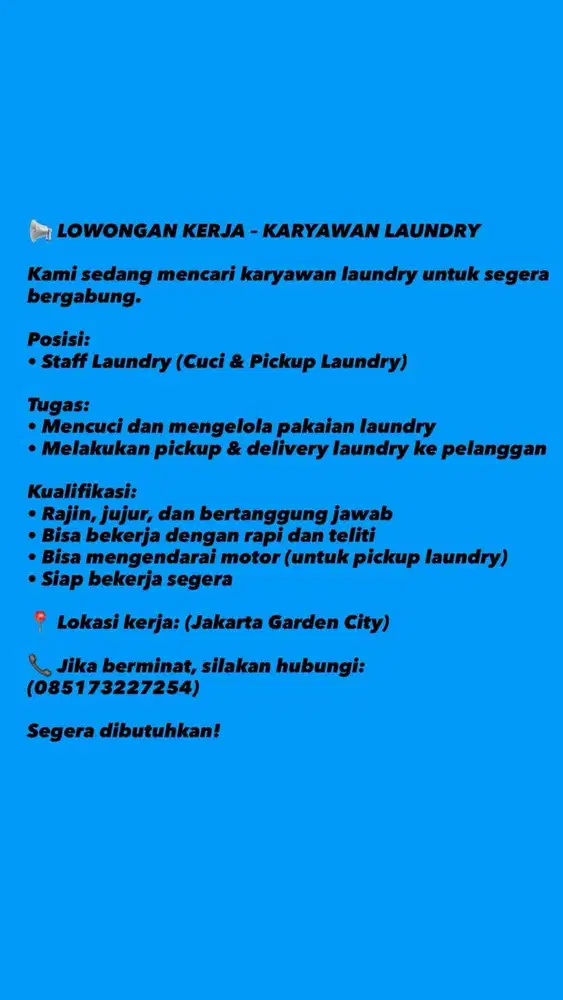 📢 LOWONGAN KERJA - KARYAWAN LAUNDRY

Kami sedang mencari karyawan laundry untuk segera bergabung.

Posisi:
• Staff Laundry (Cuci & Pickup Laundry)

Tugas:
• Mencuci dan mengelola pakaian laundry
• Melakukan pickup & delivery laundry ke pelanggan

Kualifikasi:
• Rajin, jujur, dan bertanggung jawab
• Bisa bekerja dengan rapi dan teliti
• Bisa mengendarai motor (untuk pickup laundry)
• Siap bekerja segera

📍 Lokasi kerja: (Jakarta Garden City)

📞 Jika berminat, silakan hubungi: (085173227254)

Segera dibutuhkan!